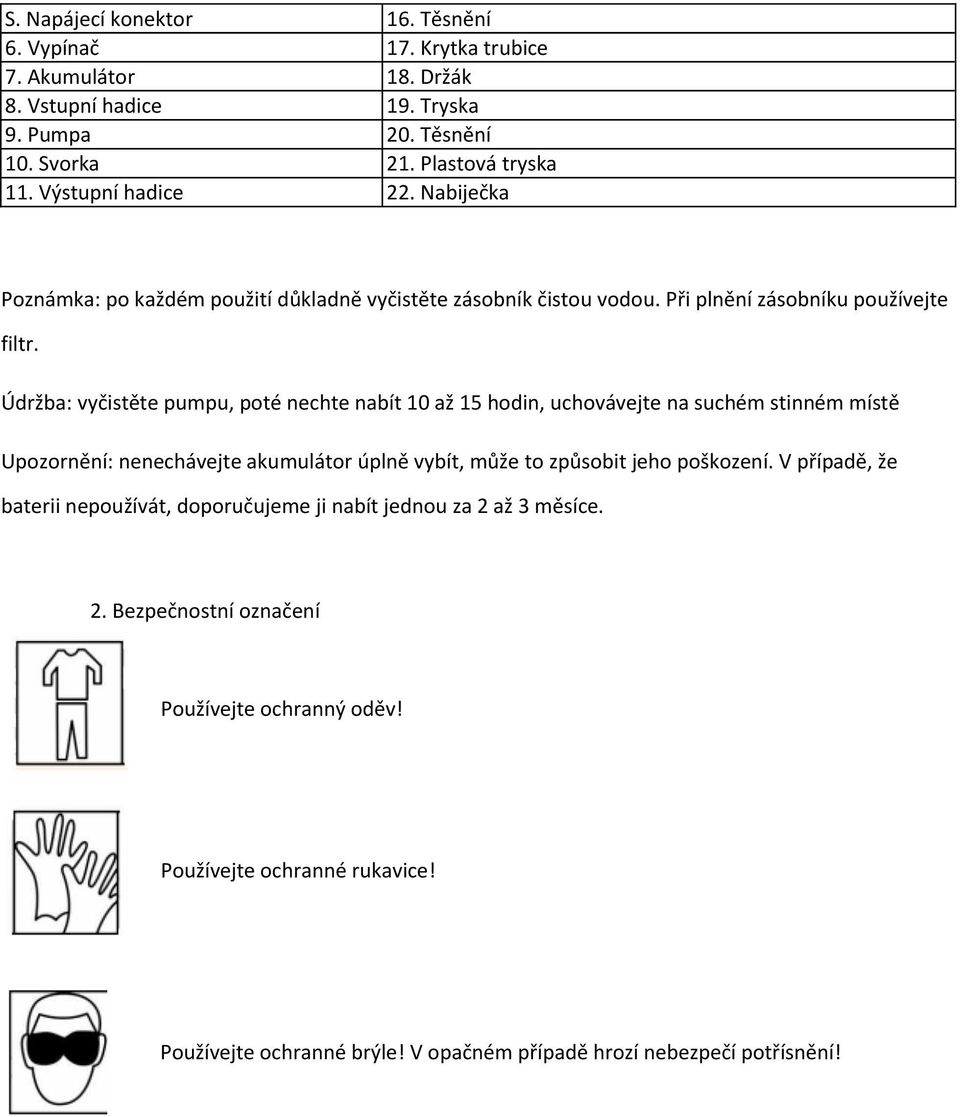 | S. Napájecí konektor | 16. Těsnění |
|---|---|
| 6. Vypínač | 17. Krytka trubice |
| 7. Akumulátor | 18. Držák |
| 8. Vstupní hadice | 19. Tryska |
| 9. Pumpa | 20. Těsnění |
| 10. Svorka | 21. Plastová tryska |
| 11. Výstupní hadice | 22. Nabiječka |

Poznámka: po každém použití důkladně vyčistěte zásobník čistou vodou. Při plnění zásobníku používejte filtr.

Údržba: vyčistěte pumpu, poté nechte nabít 10 až 15 hodin, uchovávejte na suchém stinném místě

Upozornění: nenechávejte akumulátor úplně vybít, může to způsobit jeho poškození. V případě, že baterii nepoužívát, doporučujeme ji nabít jednou za 2 až 3 měsíce.

2. Bezpečnostní označení

Používejte ochranný oděv!

Používejte ochranné rukavice!

Používejte ochranné brýle! V opačném případě hrozí nebezpečí potřísnění!